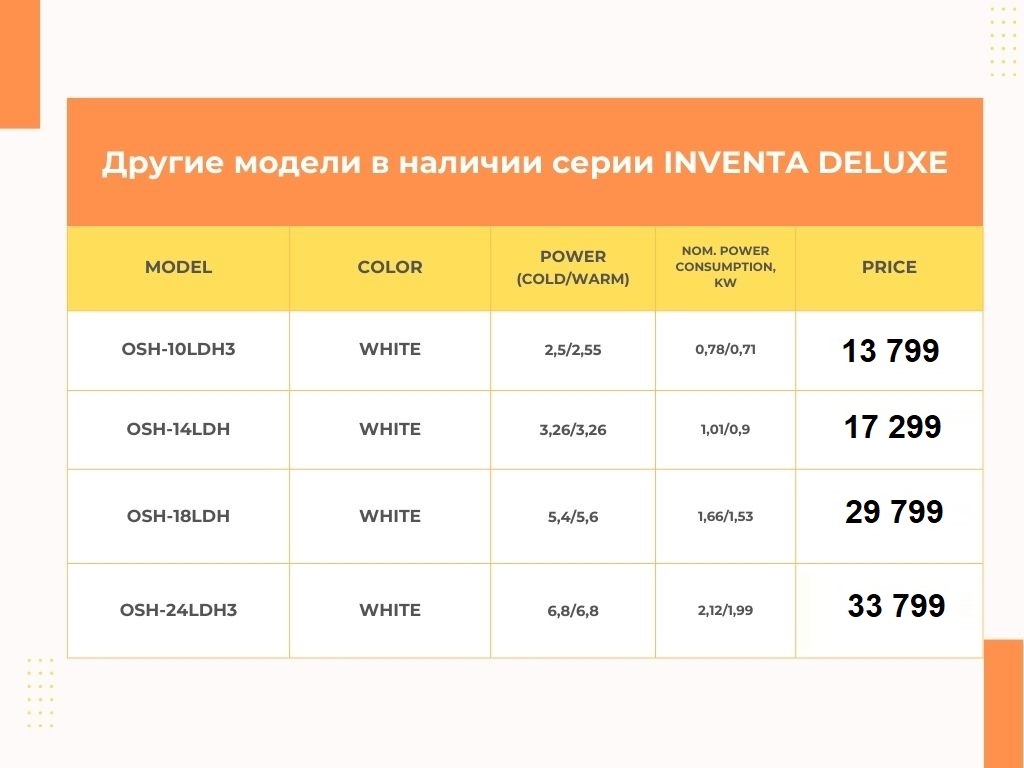 Другие модели в наличии серии INVENTA DELUXE

| MODEL | COLOR | POWER (COLD/WARM) | NOM. POWER CONSUMPTION, KW | PRICE |
|---|---|---|---|---|
| OSH-10LDH3 | WHITE | 2,5/2,55 | 0,78/0,71 | 13 799 |
| OSH-14LDH | WHITE | 3,26/3,26 | 1,01/0,9 | 17 299 |
| OSH-18LDH | WHITE | 5,4/5,6 | 1,66/1,53 | 29 799 |
| OSH-24LDH3 | WHITE | 6,8/6,8 | 2,12/1,99 | 33 799 |